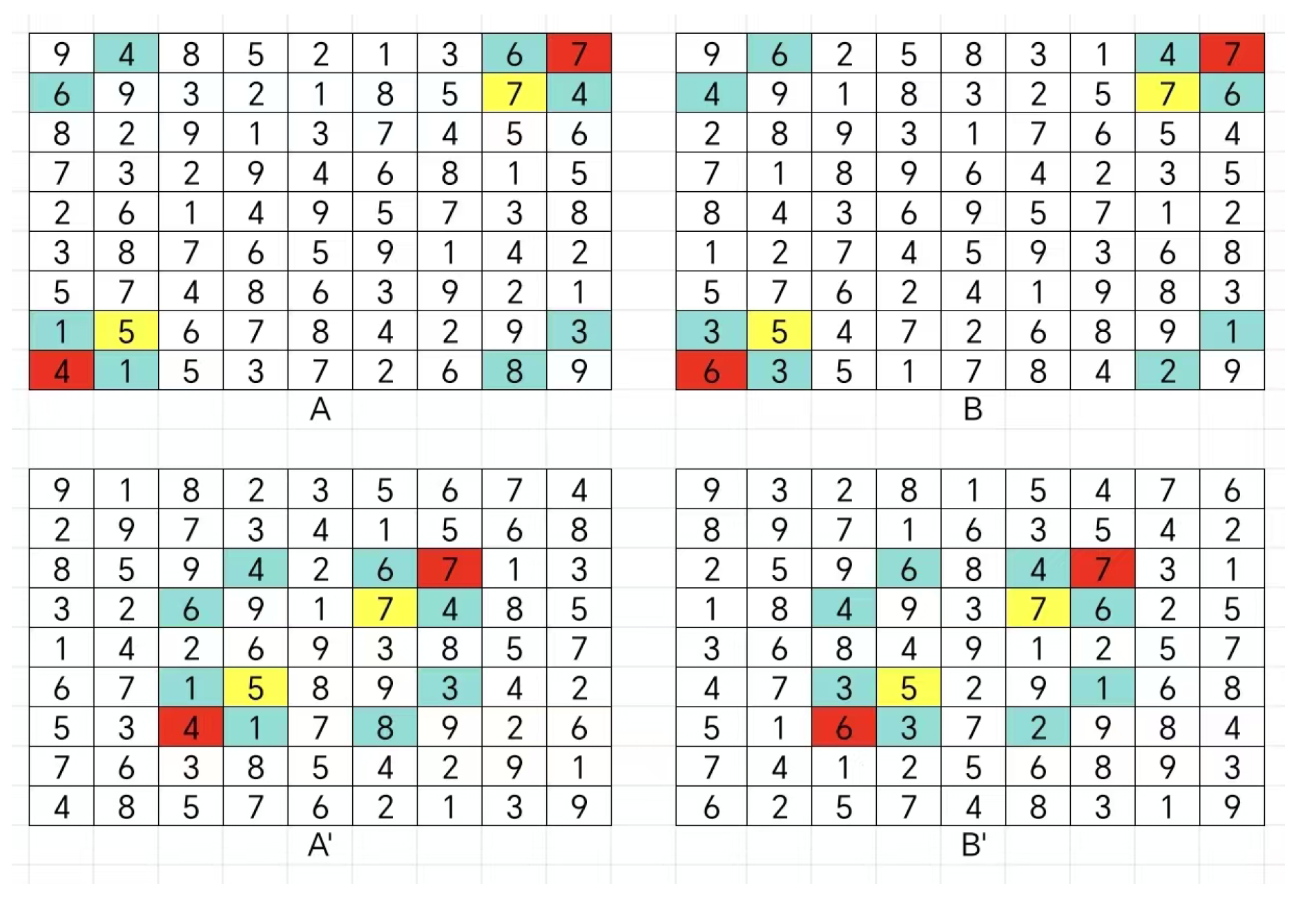 | 9 | 4 | 8 | 5 | 2 | 1 | 3 | 6 | 7 |
|---|---|---|---|---|---|---|---|---|
| 6 | 9 | 3 | 2 | 1 | 8 | 5 | 7 | 4 |
| 8 | 2 | 9 | 1 | 3 | 7 | 4 | 5 | 6 |
| 7 | 3 | 2 | 9 | 4 | 6 | 8 | 1 | 5 |
| 2 | 6 | 1 | 4 | 9 | 5 | 7 | 3 | 8 |
| 3 | 8 | 7 | 6 | 5 | 9 | 1 | 4 | 2 |
| 5 | 7 | 4 | 8 | 6 | 3 | 9 | 2 | 1 |
| 1 | 5 | 6 | 7 | 8 | 4 | 2 | 9 | 3 |
| 4 | 1 | 5 | 3 | 7 | 2 | 6 | 8 | 9 |

A

| 9 | 6 | 2 | 5 | 8 | 3 | 1 | 4 | 7 |
|---|---|---|---|---|---|---|---|---|
| 4 | 9 | 1 | 8 | 3 | 2 | 5 | 7 | 6 |
| 2 | 8 | 9 | 3 | 1 | 7 | 6 | 5 | 4 |
| 7 | 1 | 8 | 9 | 6 | 4 | 2 | 3 | 5 |
| 8 | 4 | 3 | 6 | 9 | 5 | 7 | 1 | 2 |
| 1 | 2 | 7 | 4 | 5 | 9 | 3 | 6 | 8 |
| 5 | 7 | 6 | 2 | 4 | 1 | 9 | 8 | 3 |
| 3 | 5 | 4 | 7 | 2 | 6 | 8 | 9 | 1 |
| 6 | 3 | 5 | 1 | 7 | 8 | 4 | 2 | 9 |

B

| 9 | 1 | 8 | 2 | 3 | 5 | 6 | 7 | 4 |
|---|---|---|---|---|---|---|---|---|
| 2 | 9 | 7 | 3 | 4 | 1 | 5 | 6 | 8 |
| 8 | 5 | 9 | 4 | 2 | 6 | 7 | 1 | 3 |
| 3 | 2 | 6 | 9 | 1 | 7 | 4 | 8 | 5 |
| 1 | 4 | 2 | 6 | 9 | 3 | 8 | 5 | 7 |
| 6 | 7 | 1 | 5 | 8 | 9 | 3 | 4 | 2 |
| 5 | 3 | 4 | 1 | 7 | 8 | 9 | 2 | 6 |
| 7 | 6 | 3 | 8 | 5 | 4 | 2 | 9 | 1 |
| 4 | 8 | 5 | 7 | 6 | 2 | 1 | 3 | 9 |

A'

| 9 | 3 | 2 | 8 | 1 | 5 | 4 | 7 | 6 |
|---|---|---|---|---|---|---|---|---|
| 8 | 9 | 7 | 1 | 6 | 3 | 5 | 4 | 2 |
| 2 | 5 | 9 | 6 | 8 | 4 | 7 | 3 | 1 |
| 1 | 8 | 4 | 9 | 3 | 7 | 6 | 2 | 5 |
| 3 | 6 | 8 | 4 | 9 | 1 | 2 | 5 | 7 |
| 4 | 7 | 3 | 5 | 2 | 9 | 1 | 6 | 8 |
| 5 | 1 | 6 | 3 | 7 | 2 | 9 | 8 | 4 |
| 7 | 4 | 1 | 2 | 5 | 6 | 8 | 9 | 3 |
| 6 | 2 | 5 | 7 | 4 | 8 | 3 | 1 | 9 |

B'